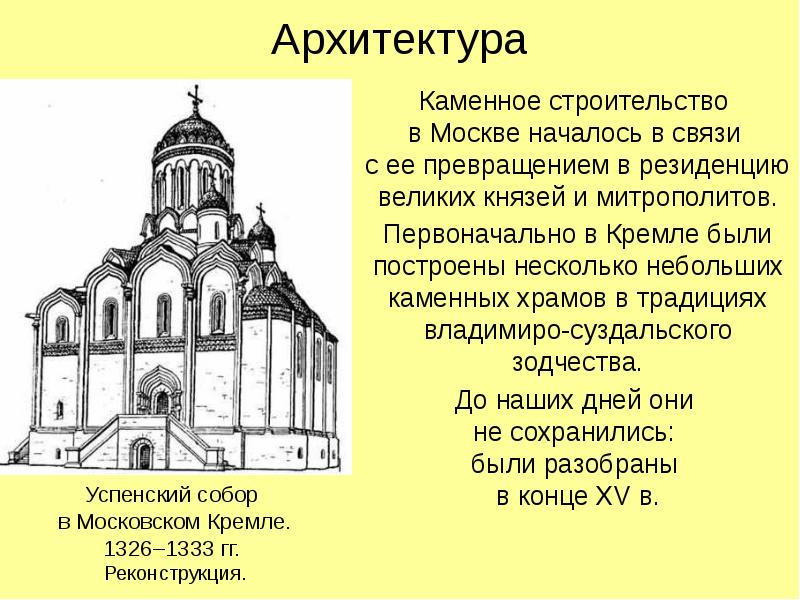 Архитектура

Каменное строительство в Москве началось в связи с ее превращением в резиденцию великих князей и митрополитов.

Первоначально в Кремле были построены несколько небольших каменных храмов в традициях владимиро-суздальского зодчества.

До наших дней они не сохранились: были разобраны в конце XV в.

Успенский собор в Московском Кремле. 1326–1333 гг. Реконструкция.